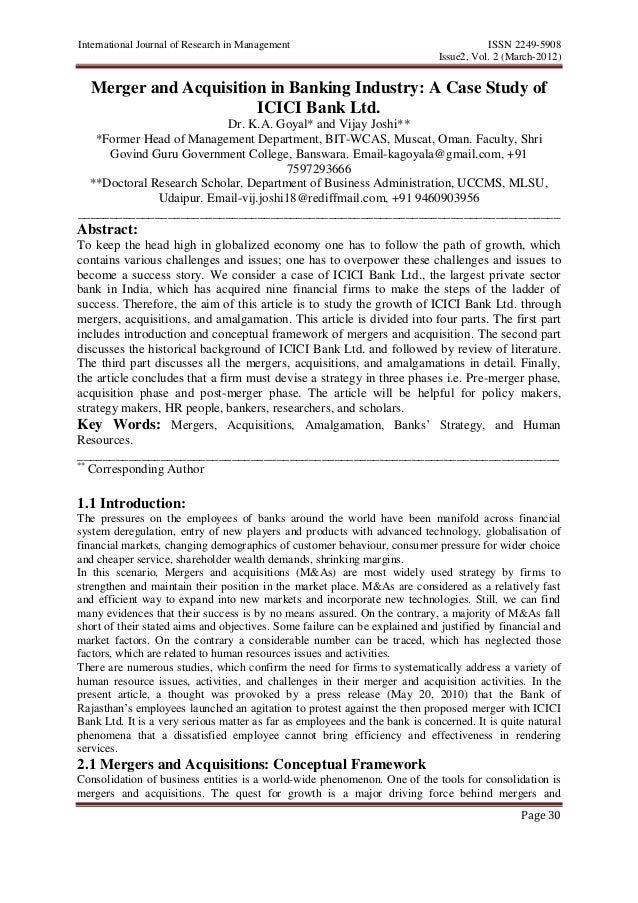 International Journal of Research in Management

ISSN 2249-5908
Issue2, Vol. 2 (March-2012)

Merger and Acquisition in Banking Industry: A Case Study of ICICI Bank Ltd.

Dr. K.A. Goyal* and Vijay Joshi**
*Former Head of Management Department, BIT-WCAS, Muscat, Oman. Faculty, Shri Govind Guru Government College, Banswara. Email-kagoyala@gmail.com, +91 7597293666
**Doctoral Research Scholar, Department of Business Administration, UCCMS, MLSU, Udaipur. Email-vij.joshi18@rediffmail.com, +91 9460903956

Abstract:
To keep the head high in globalized economy one has to follow the path of growth, which contains various challenges and issues; one has to overpower these challenges and issues to become a success story. We consider a case of ICICI Bank Ltd., the largest private sector bank in India, which has acquired nine financial firms to make the steps of the ladder of success. Therefore, the aim of this article is to study the growth of ICICI Bank Ltd. through mergers, acquisitions, and amalgamation. This article is divided into four parts. The first part includes introduction and conceptual framework of mergers and acquisition. The second part discusses the historical background of ICICI Bank Ltd. and followed by review of literature. The third part discusses all the mergers, acquisitions, and amalgamations in detail. Finally, the article concludes that a firm must devise a strategy in three phases i.e. Pre-merger phase, acquisition phase and post-merger phase. The article will be helpful for policy makers, strategy makers, HR people, bankers, researchers, and scholars.
Key Words: Mergers, Acquisitions, Amalgamation, Banks' Strategy, and Human Resources.

** Corresponding Author

1.1 Introduction:
The pressures on the employees of banks around the world have been manifold across financial system deregulation, entry of new players and products with advanced technology, globalisation of financial markets, changing demographics of customer behaviour, consumer pressure for wider choice and cheaper service, shareholder wealth demands, shrinking margins.
In this scenario, Mergers and acquisitions (M&As) are most widely used strategy by firms to strengthen and maintain their position in the market place. M&As are considered as a relatively fast and efficient way to expand into new markets and incorporate new technologies. Still, we can find many evidences that their success is by no means assured. On the contrary, a majority of M&As fall short of their stated aims and objectives. Some failure can be explained and justified by financial and market factors. On the contrary a considerable number can be traced, which has neglected those factors, which are related to human resources issues and activities.
There are numerous studies, which confirm the need for firms to systematically address a variety of human resource issues, activities, and challenges in their merger and acquisition activities. In the present article, a thought was provoked by a press release (May 20, 2010) that the Bank of Rajasthan's employees launched an agitation to protest against the then proposed merger with ICICI Bank Ltd. It is a very serious matter as far as employees and the bank is concerned. It is quite natural phenomena that a dissatisfied employee cannot bring efficiency and effectiveness in rendering services.

2.1 Mergers and Acquisitions: Conceptual Framework
Consolidation of business entities is a world-wide phenomenon. One of the tools for consolidation is mergers and acquisitions. The quest for growth is a major driving force behind mergers and

Page 30